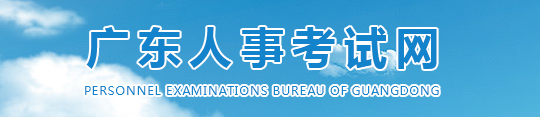 广东人事考试网
PERSONNEL EXAMINATIONS BUREAU OF GUANGDONG